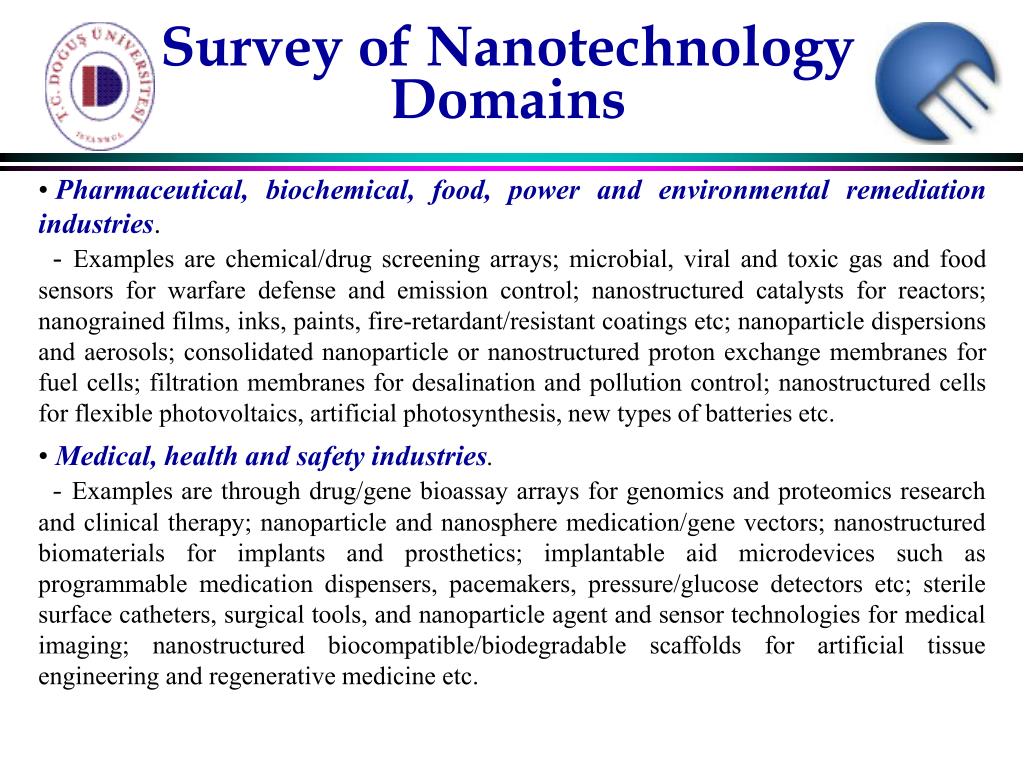 T.C. DOĞUŞ ÜNİVERSİTESİ
İSTANBUL

Survey of Nanotechnology Domains

• Pharmaceutical, biochemical, food, power and environmental remediation industries.

- Examples are chemical/drug screening arrays; microbial, viral and toxic gas and food sensors for warfare defense and emission control; nanostructured catalysts for reactors; nanograined films, inks, paints, fire-retardant/resistant coatings etc; nanoparticle dispersions and aerosols; consolidated nanoparticle or nanostructured proton exchange membranes for fuel cells; filtration membranes for desalination and pollution control; nanostructured cells for flexible photovoltaics, artificial photosynthesis, new types of batteries etc.

• Medical, health and safety industries.

- Examples are through drug/gene bioassay arrays for genomics and proteomics research and clinical therapy; nanoparticle and nanosphere medication/gene vectors; nanostructured biomaterials for implants and prosthetics; implantable aid microdevices such as programmable medication dispensers, pacemakers, pressure/glucose detectors etc; sterile surface catheters, surgical tools, and nanoparticle agent and sensor technologies for medical imaging; nanostructured biocompatible/biodegradable scaffolds for artificial tissue engineering and regenerative medicine etc.